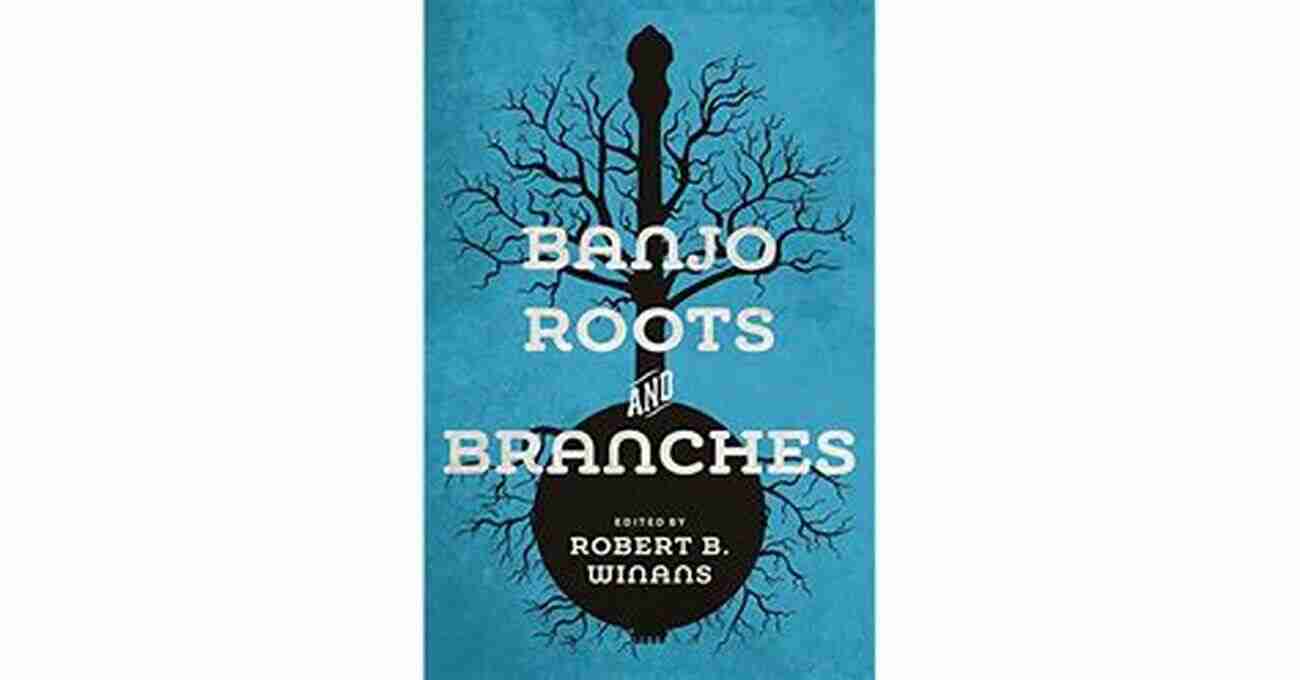 BANJO ROOTS AND BRANCHES

EDITED BY
ROBERT B. WINANS